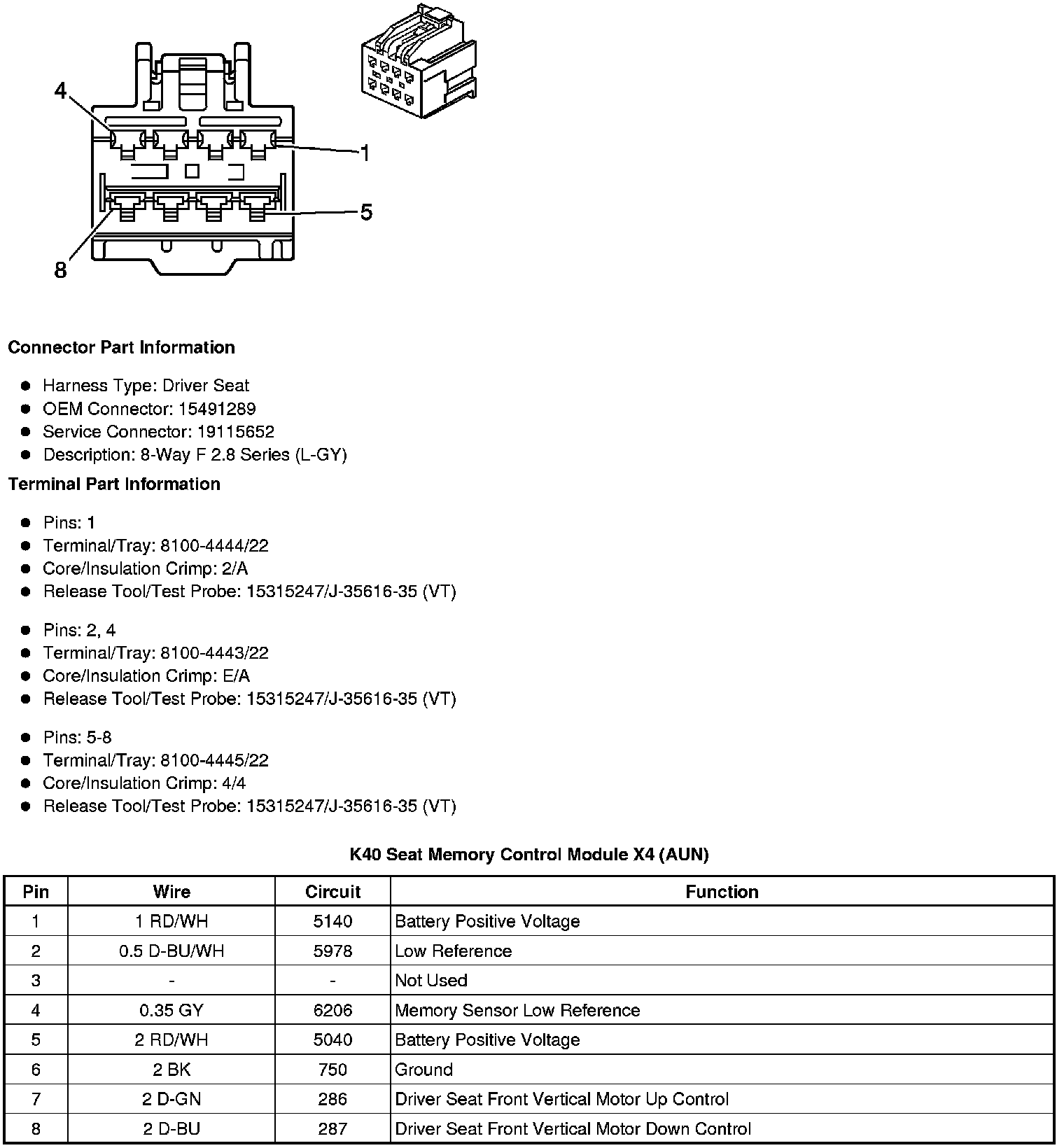 4

1

5

8

**Connector Part Information**

- Harness Type: Driver Seat
- OEM Connector: 15491289
- Service Connector: 19115652
- Description: 8-Way F 2.8 Series (L-GY)

**Terminal Part Information**

- Pins: 1
- Terminal/Tray: 8100-4444/22
- Core/Insulation Crimp: 2/A
- Release Tool/Test Probe: 15315247/J-35616-35 (VT)

- Pins: 2, 4
- Terminal/Tray: 8100-4443/22
- Core/Insulation Crimp: E/A
- Release Tool/Test Probe: 15315247/J-35616-35 (VT)

- Pins: 5-8
- Terminal/Tray: 8100-4445/22
- Core/Insulation Crimp: 4/4
- Release Tool/Test Probe: 15315247/J-35616-35 (VT)

**K40 Seat Memory Control Module X4 (AUN)**

| Pin | Wire | Circuit | Function |
|---|---|---|---|
| 1 | 1 RD/WH | 5140 | Battery Positive Voltage |
| 2 | 0.5 D-BU/WH | 5978 | Low Reference |
| 3 | - | - | Not Used |
| 4 | 0.35 GY | 6206 | Memory Sensor Low Reference |
| 5 | 2 RD/WH | 5040 | Battery Positive Voltage |
| 6 | 2 BK | 750 | Ground |
| 7 | 2 D-GN | 286 | Driver Seat Front Vertical Motor Up Control |
| 8 | 2 D-BU | 287 | Driver Seat Front Vertical Motor Down Control |